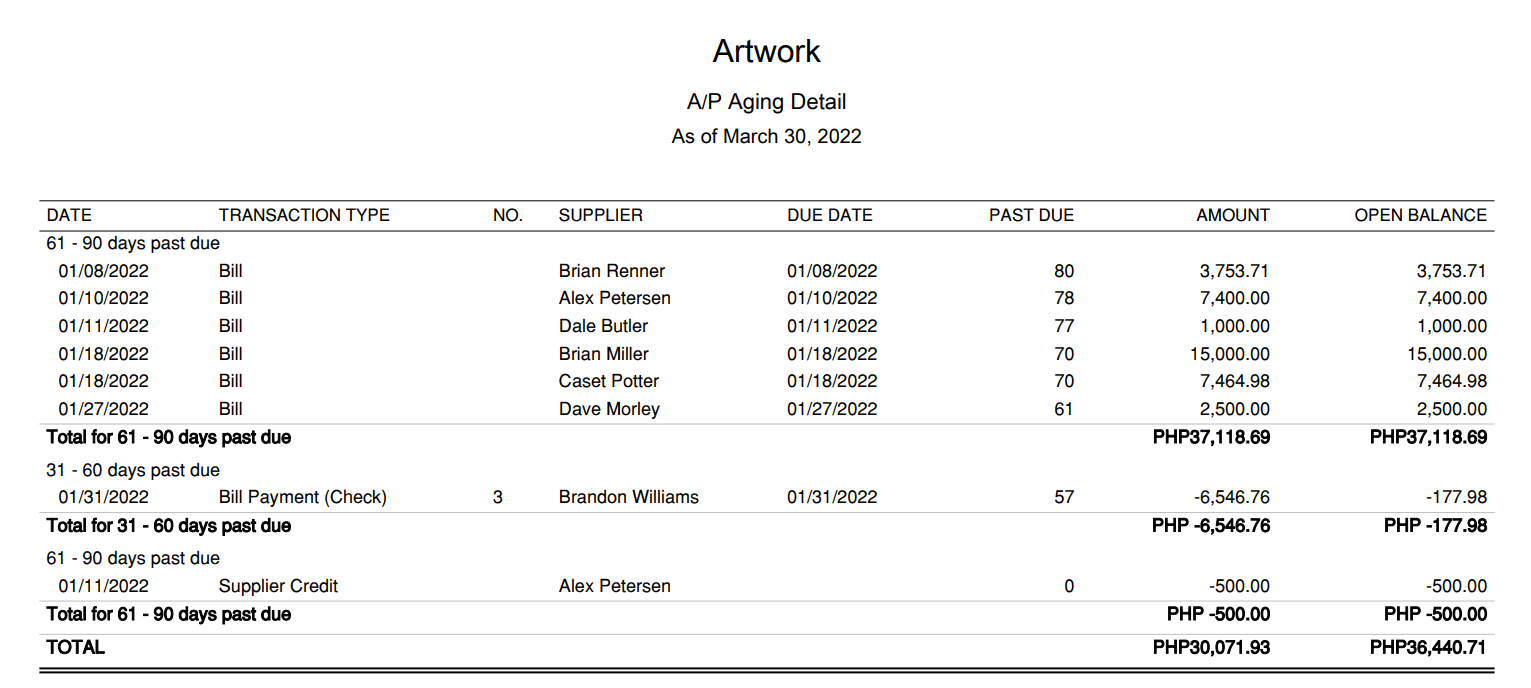 Artwork

A/P Aging Detail

As of March 30, 2022

| DATE | TRANSACTION TYPE | NO. | SUPPLIER | DUE DATE | PAST DUE | AMOUNT | OPEN BALANCE |
|---|---|---|---|---|---|---|---|
| 61 - 90 days past due | | | | | | | |
| 01/08/2022 | Bill | | Brian Renner | 01/08/2022 | 80 | 3,753.71 | 3,753.71 |
| 01/10/2022 | Bill | | Alex Petersen | 01/10/2022 | 78 | 7,400.00 | 7,400.00 |
| 01/11/2022 | Bill | | Dale Butler | 01/11/2022 | 77 | 1,000.00 | 1,000.00 |
| 01/18/2022 | Bill | | Brian Miller | 01/18/2022 | 70 | 15,000.00 | 15,000.00 |
| 01/18/2022 | Bill | | Caset Potter | 01/18/2022 | 70 | 7,464.98 | 7,464.98 |
| 01/27/2022 | Bill | | Dave Morley | 01/27/2022 | 61 | 2,500.00 | 2,500.00 |
| Total for 61 - 90 days past due | | | | | | PHP37,118.69 | PHP37,118.69 |
| 31 - 60 days past due | | | | | | | |
| 01/31/2022 | Bill Payment (Check) | 3 | Brandon Williams | 01/31/2022 | 57 | -6,546.76 | -177.98 |
| Total for 31 - 60 days past due | | | | | | PHP -6,546.76 | PHP -177.98 |
| 61 - 90 days past due | | | | | | | |
| 01/11/2022 | Supplier Credit | | Alex Petersen | | 0 | -500.00 | -500.00 |
| Total for 61 - 90 days past due | | | | | | PHP -500.00 | PHP -500.00 |
| TOTAL | | | | | | PHP30,071.93 | PHP36,440.71 |